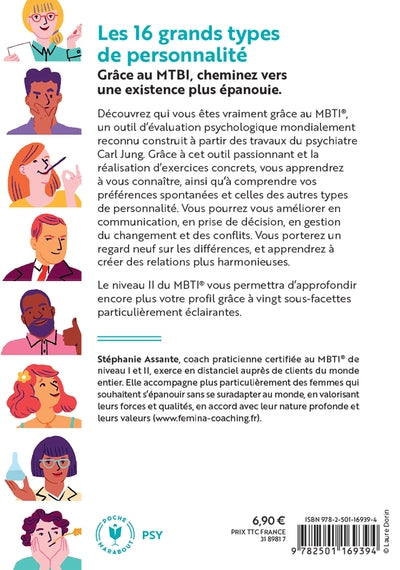 Les 16 grands types de personnalité

Grâce au MTBI, cheminez vers une existence plus épanouie.

Découvrez qui vous êtes vraiment grâce au MBTI®, un outil d'évaluation psychologique mondialement reconnu construit à partir des travaux du psychiatre Carl Jung. Grâce à cet outil passionnant et la réalisation d'exercices concrets, vous apprendrez à vous connaître, ainsi qu'à comprendre vos préférences spontanées et celles des autres types de personnalité. Vous pourrez vous améliorer en communication, en prise de décision, en gestion du changement et des conflits. Vous porterez un regard neuf sur les différences, et apprendrez à créer des relations plus harmonieuses.

Le niveau II du MBTI® vous permettra d'approfondir encore plus votre profil grâce à vingt sous-facettes particulièrement éclairantes.

Stéphanie Assante, coach praticienne certifiée au MBTI® de niveau I et II, exerce en distanciel auprès de clients du monde entier. Elle accompagne plus particulièrement des femmes qui souhaitent s'épanouir sans se suradapter au monde, en valorisant leurs forces et qualités, en accord avec leur nature profonde et leurs valeurs (www.femina-coaching.fr).

POCHE MARABOUT PSY

6,90 €
PRIX TTC FRANCE
31 8981 7

ISBN 978-2-501-16939-4

9 782501 169394

© Laure Dorin